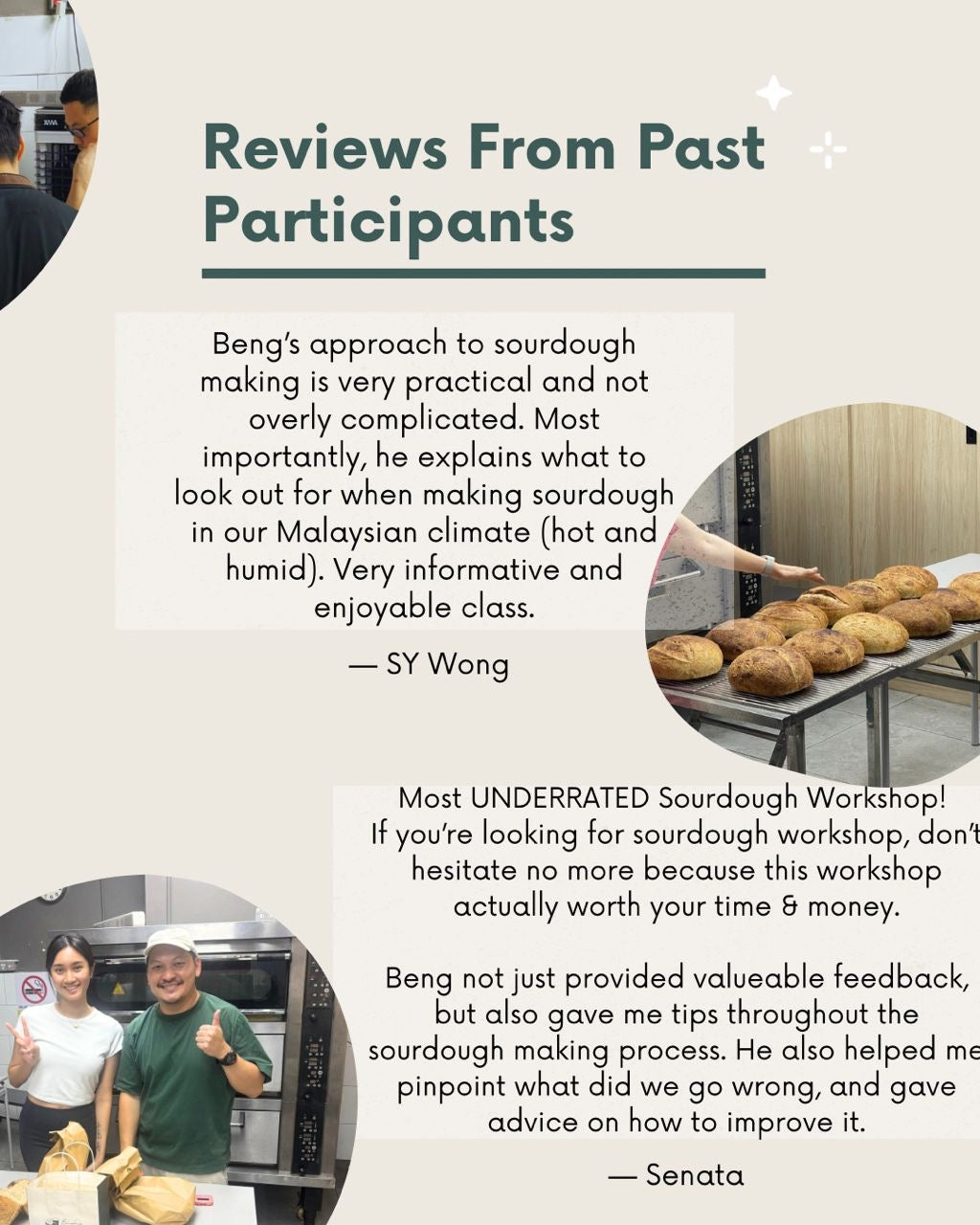 Reviews From Past Participants

Beng's approach to sourdough making is very practical and not overly complicated. Most importantly, he explains what to look out for when making sourdough in our Malaysian climate (hot and humid). Very informative and enjoyable class.

— SY Wong

Most UNDERRATED Sourdough Workshop! If you're looking for sourdough workshop, don't hesitate no more because this workshop actually worth your time & money.

Beng not just provided valueable feedback, but also gave me tips throughout the sourdough making process. He also helped me pinpoint what did we go wrong, and gave advice on how to improve it.

— Senata